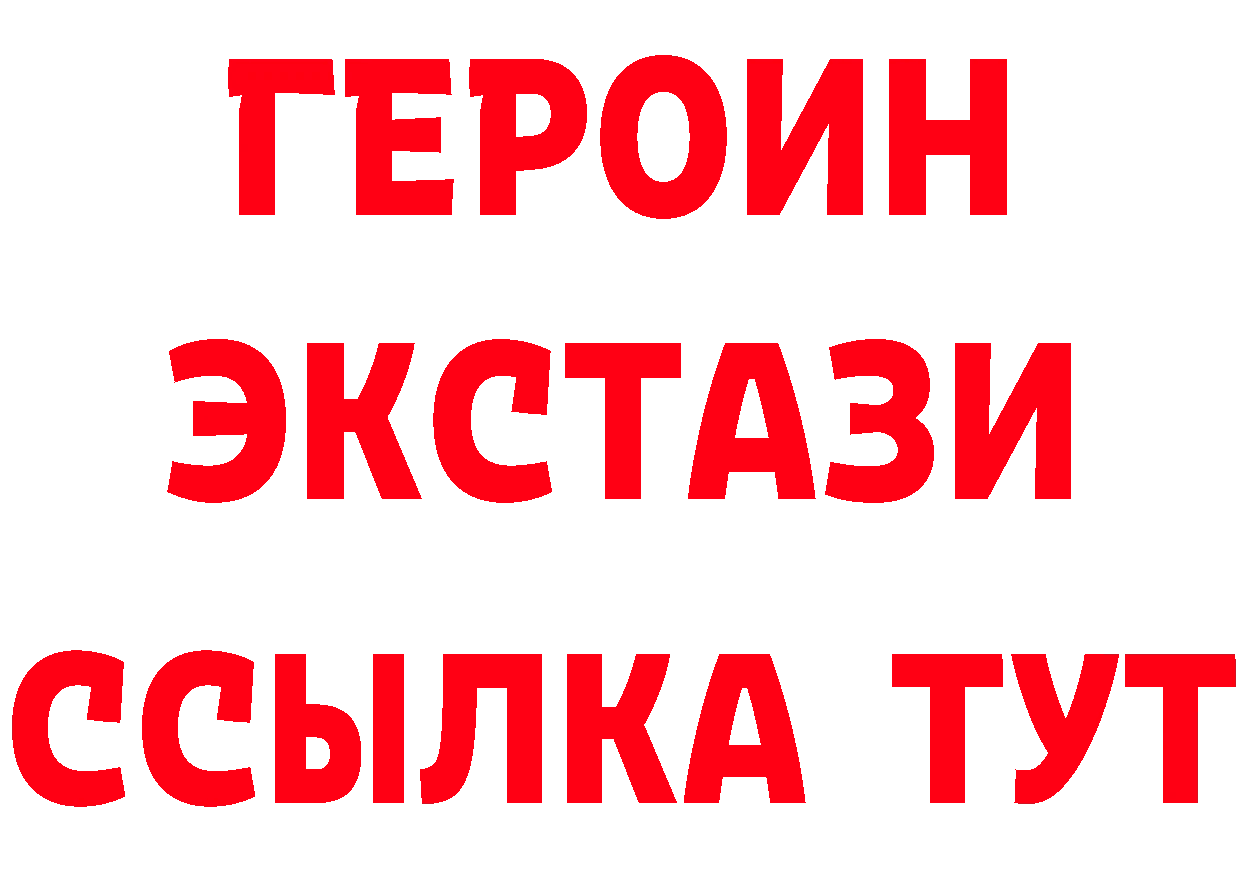 ГЕРОИН
ЭКСТАЗИ
ССЫЛКА ТУТ